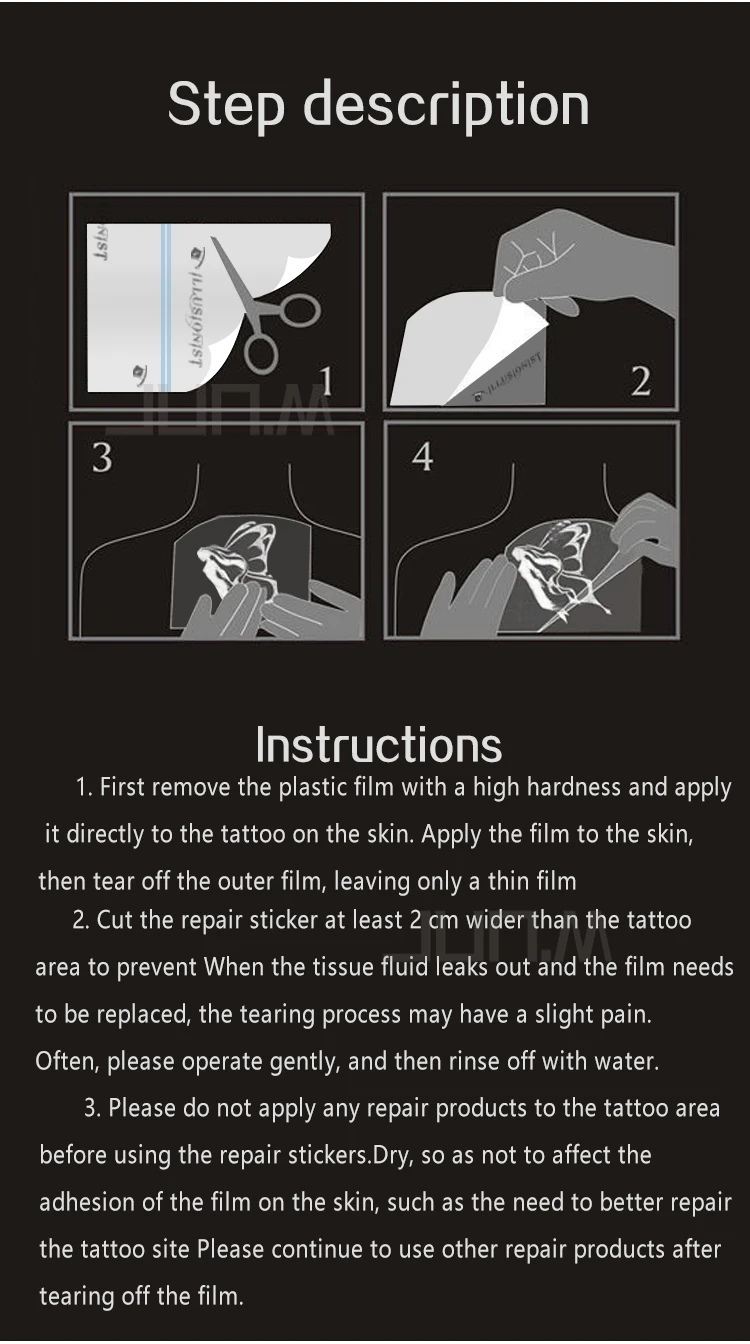 Step description

ILLUSIONIST

ILLUSIONIST

1

ILLUSIONIST

2

3

4

Instructions

1. First remove the plastic film with a high hardness and apply it directly to the tattoo on the skin. Apply the film to the skin, then tear off the outer film, leaving only a thin film

2. Cut the repair sticker at least 2 cm wider than the tattoo area to prevent When the tissue fluid leaks out and the film needs to be replaced, the tearing process may have a slight pain. Often, please operate gently, and then rinse off with water.

3. Please do not apply any repair products to the tattoo area before using the repair stickers.Dry, so as not to affect the adhesion of the film on the skin, such as the need to better repair the tattoo site Please continue to use other repair products after tearing off the film.